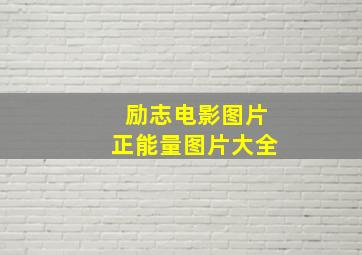 励志电影图片
正能量图片大全